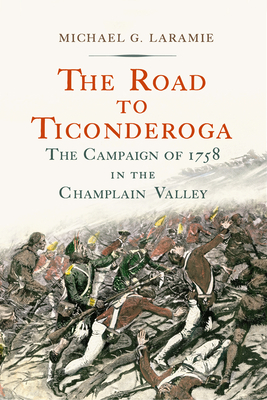 MICHAEL G. LARAMIE

THE ROAD TO TICONDEROGA

THE CAMPAIGN OF 1758 IN THE CHAMPLAIN VALLEY